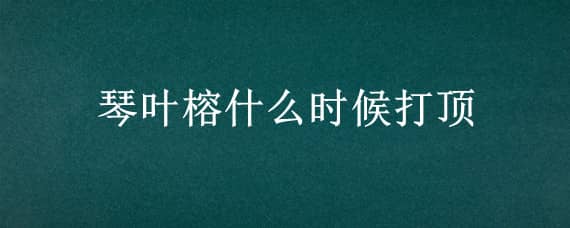 琴叶榕什么时候打顶